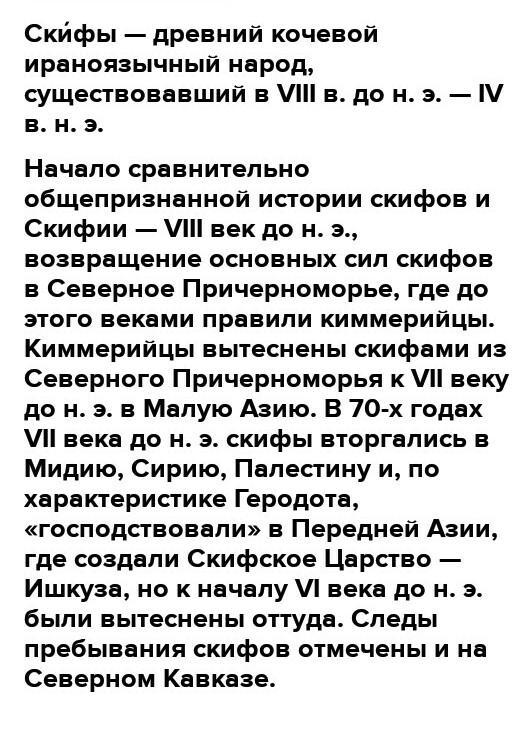 Ски́фы — древний кочевой ираноязычный народ, существовавший в VIII в. до н. э. — IV в. н. э.

Начало сравнительно общепризнанной истории скифов и Скифии — VIII век до н. э., возвращение основных сил скифов в Северное Причерноморье, где до этого веками правили киммерийцы. Киммерийцы вытеснены скифами из Северного Причерноморья к VII веку до н. э. в Малую Азию. В 70-х годах VII века до н. э. скифы вторгались в Мидию, Сирию, Палестину и, по характеристике Геродота, «господствовали» в Передней Азии, где создали Скифское Царство — Ишкуза, но к началу VI века до н. э. были вытеснены оттуда. Следы пребывания скифов отмечены и на Северном Кавказе.